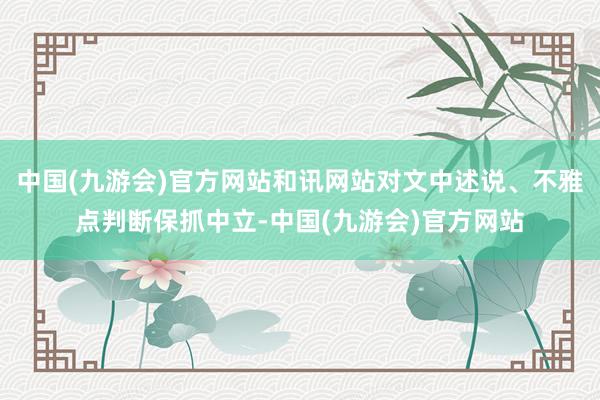 中国(九游会)官方网站和讯网站对文中述说、不雅点判断保抓中立-中国(九游会)官方网站